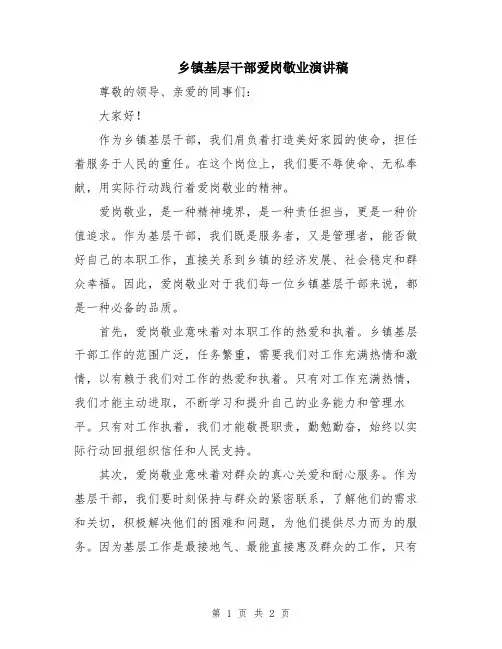 乡镇基层干部爱岗敬业演讲稿

尊敬的领导、亲爱的同事们：

大家好！

作为乡镇基层干部，我们肩负着打造美好家园的使命，担任着服务于人民的重任。在这个岗位上，我们要不辱使命、无私奉献，用实际行动践行着爱岗敬业的精神。

爱岗敬业，是一种精神境界，是一种责任担当，更是一种价值追求。作为基层干部，我们既是服务者，又是管理者，能否做好自己的本职工作，直接关系到乡镇的经济发展、社会稳定和群众幸福。因此，爱岗敬业对于我们每一位乡镇基层干部来说，都是一种必备的品质。

首先，爱岗敬业意味着对本职工作的热爱和执着。乡镇基层干部工作的范围广泛，任务繁重，需要我们对工作充满热情和激情，以有赖于我们对工作的热爱和执着。只有对工作充满热情，我们才能主动进取，不断学习和提升自己的业务能力和管理水平。只有对工作执着，我们才能敬畏职责，勤勉勤奋，始终以实际行动回报组织信任和人民支持。

其次，爱岗敬业意味着对群众的真心关爱和耐心服务。作为基层干部，我们要时刻保持与群众的紧密联系，了解他们的需求和关切，积极解决他们的困难和问题，为他们提供尽力而为的服务。因为基层工作是最接地气、最能直接惠及群众的工作，只有

第 1 页 共 2 页